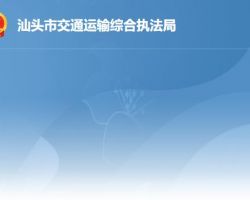 汕头市交通运输综合执法局